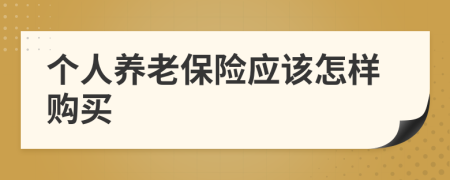 个人养老保险应该怎样购买